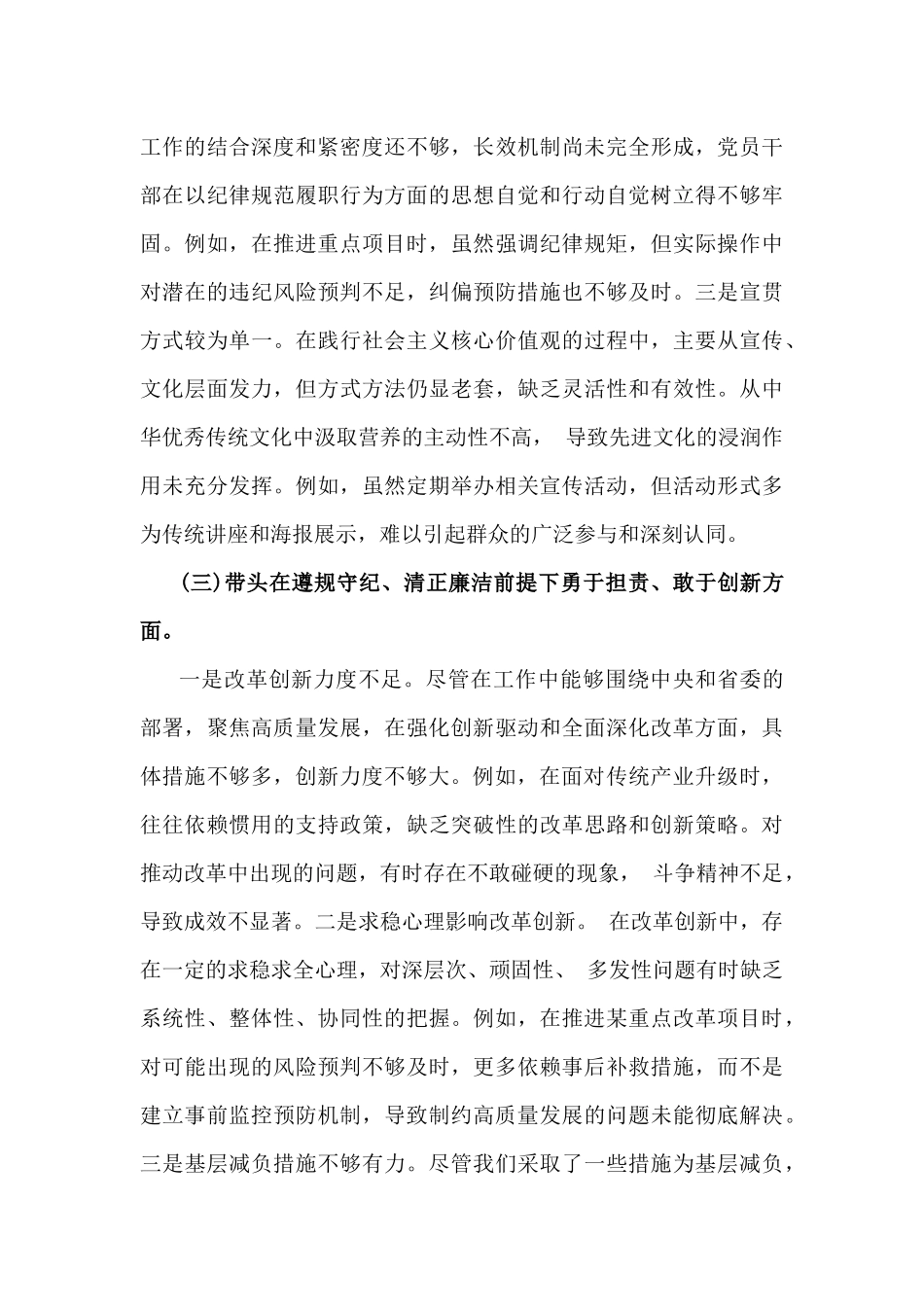 工作的结合深度和紧密度还不够，长效机制尚未完全形成，党员干部在以纪律规范履职行为方面的思想自觉和行动自觉树立得不够牢固。例如，在推进重点项目时，虽然强调纪律规矩，但实际操作中对潜在的违纪风险预判不足，纠偏预防措施也不够及时。三是宣贯方式较为单一。在践行社会主义核心价值观的过程中，主要从宣传、文化层面发力，但方式方法仍显老套，缺乏灵活性和有效性。从中华优秀传统文化中汲取营养的主动性不高， 导致先进文化的浸润作用未充分发挥。例如，虽然定期举办相关宣传活动，但活动形式多为传统讲座和海报展示，难以引起群众的广泛参与和深刻认同。

(三)带头在遵规守纪、清正廉洁前提下勇于担责、敢于创新方面。

一是改革创新力度不足。尽管在工作中能够围绕中央和省委的部署，聚焦高质量发展，在强化创新驱动和全面深化改革方面，具体措施不够多，创新力度不够大。例如，在面对传统产业升级时，往往依赖惯用的支持政策，缺乏突破性的改革思路和创新策略。对推动改革中出现的问题，有时存在不敢碰硬的现象， 斗争精神不足，导致成效不显著。二是求稳心理影响改革创新。 在改革创新中，存在一定的求稳求全心理，对深层次、顽固性、 多发性问题有时缺乏系统性、整体性、协同性的把握。例如，在推进某重点改革项目时，对可能出现的风险预判不够及时，更多依赖事后补救措施，而不是建立事前监控预防机制，导致制约高质量发展的问题未能彻底解决。三是基层减负措施不够有力。尽管我们采取了一些措施为基层减负，